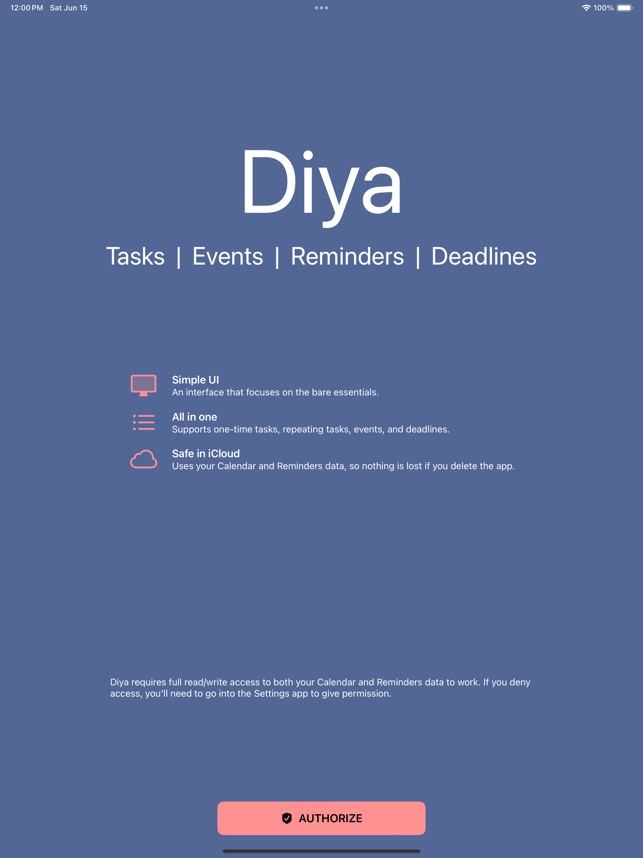 12:00 PM Sat Jun 15

100%

Diya

Tasks | Events | Reminders | Deadlines

Simple UI
An interface that focuses on the bare essentials.

All in one
Supports one-time tasks, repeating tasks, events, and deadlines.

Safe in iCloud
Uses your Calendar and Reminders data, so nothing is lost if you delete the app.

Diya requires full read/write access to both your Calendar and Reminders data to work. If you deny access, you'll need to go into the Settings app to give permission.

AUTHORIZE